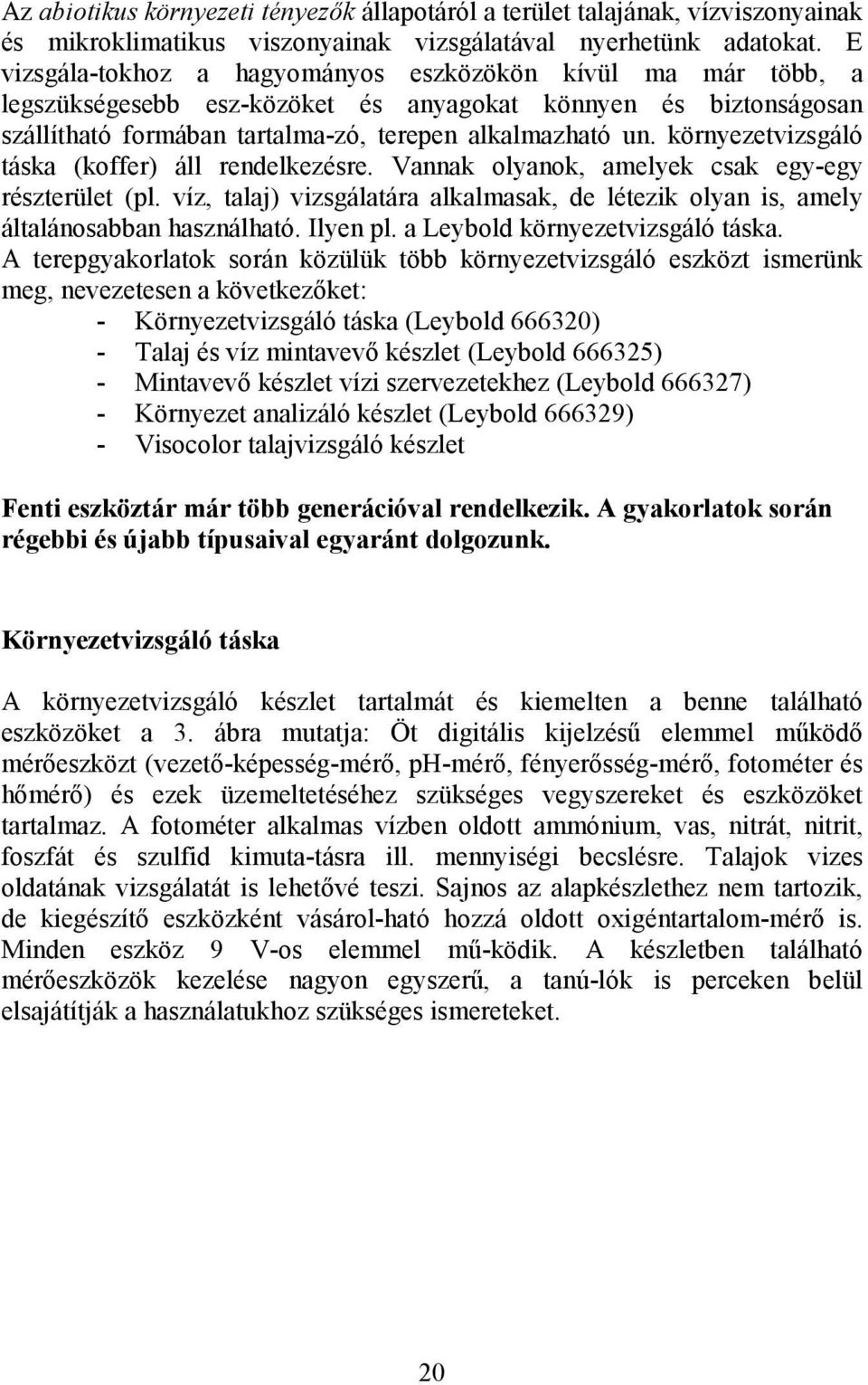 Az abiotikus környezeti tényezők állapotáról a terület talajának, vízviszonyainak és mikroklimatikus viszonyainak vizsgálatával nyerhetünk adatokat. E vizsgála-tokhoz a hagyományos eszközökön kívül ma már több, a legszükségesebb esz-közöket és anyagokat könnyen és biztonságosan szállítható formában tartalma-zó, terepen alkalmazható un. környezetvizsgáló táska (koffer) áll rendelkezésre. Vannak olyanok, amelyek csak egy-egy részterület (pl. víz, talaj) vizsgálatára alkalmasak, de létezik olyan is, amely általánosabban használható. Ilyen pl. a Leybold környezetvizsgáló táska.
A terepgyakorlatok során közülük több környezetvizsgáló eszközt ismerünk meg, nevezetesen a következőket:
- Környezetvizsgáló táska (Leybold 666320)
- Talaj és víz mintavevő készlet (Leybold 666325)
- Mintavevő készlet vízi szervezetekhez (Leybold 666327)
- Környezet analizáló készlet (Leybold 666329)
- Visocolor talajvizsgáló készlet

Fenti eszköztár már több generációval rendelkezik. A gyakorlatok során régebbi és újabb típusaival egyaránt dolgozunk.

Környezetvizsgáló táska

A környezetvizsgáló készlet tartalmát és kiemelten a benne található eszközöket a 3. ábra mutatja: Öt digitális kijelzésű elemmel működő mérőeszközt (vezető-képesség-mérő, pH-mérő, fényerősség-mérő, fotométer és hőmérő) és ezek üzemeltetéséhez szükséges vegyszereket és eszközöket tartalmaz. A fotométer alkalmas vízben oldott ammónium, vas, nitrát, nitrit, foszfát és szulfid kimuta-tásra ill. mennyiségi becslésre. Talajok vizes oldatának vizsgálatát is lehetővé teszi. Sajnos az alapkészlethez nem tartozik, de kiegészítő eszközként vásárol-ható hozzá oldott oxigéntartalom-mérő is. Minden eszköz 9 V-os elemmel mű-ködik. A készletben található mérőeszközök kezelése nagyon egyszerű, a tanú-lók is perceken belül elsajátítják a használatukhoz szükséges ismereteket.

20